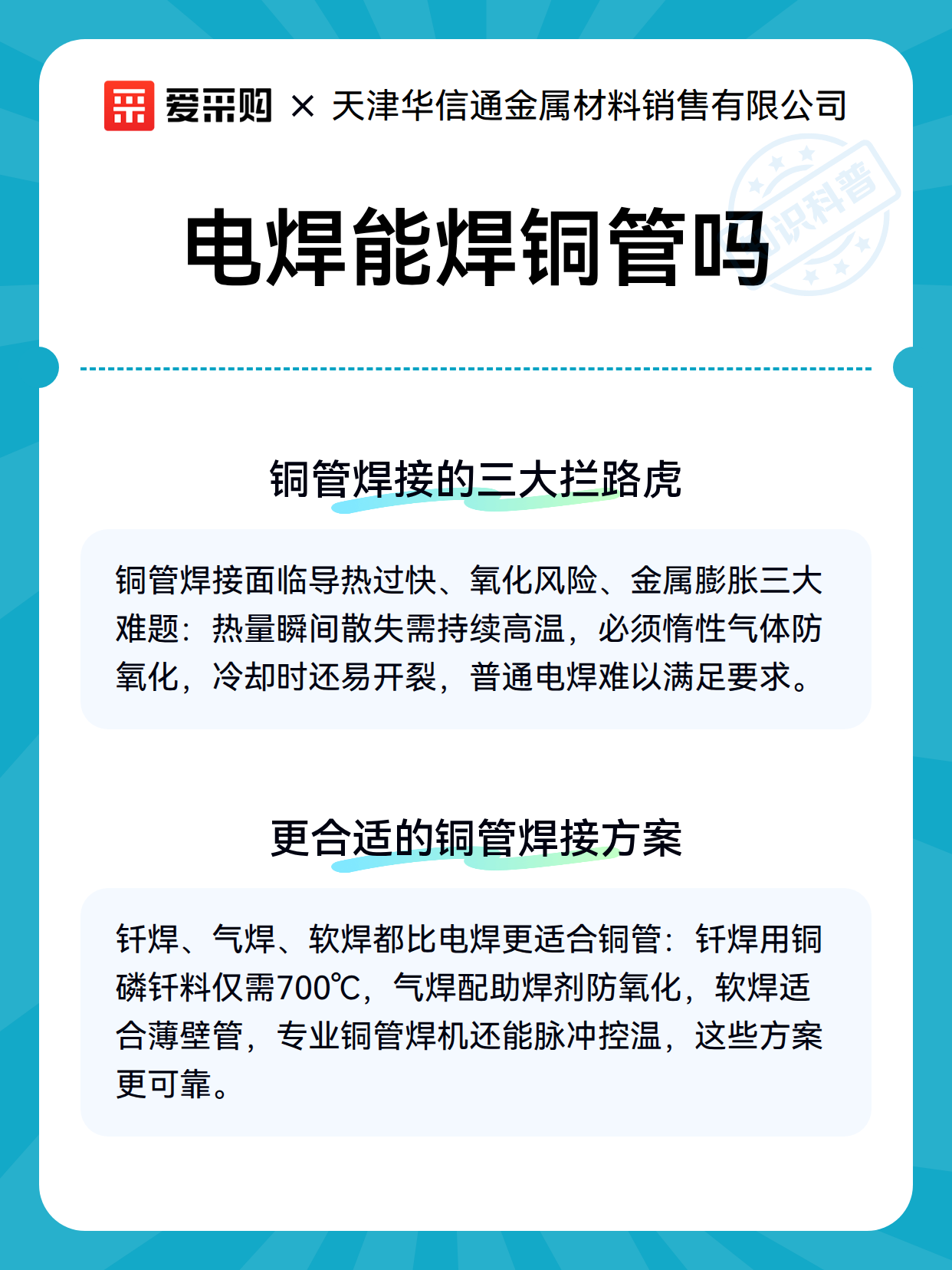 爱采购 × 天津华信通金属材料销售有限公司

知识科普

电焊能焊铜管吗

铜管焊接的三大拦路虎

铜管焊接面临导热过快、氧化风险、金属膨胀三大难题：热量瞬间散失需持续高温，必须惰性气体防氧化，冷却时还易开裂，普通电焊难以满足要求。

更合适的铜管焊接方案

钎焊、气焊、软焊都比电焊更适合铜管：钎焊用铜磷钎料仅需700℃，气焊配助焊剂防氧化，软焊适合薄壁管，专业铜管焊机还能脉冲控温，这些方案更可靠。